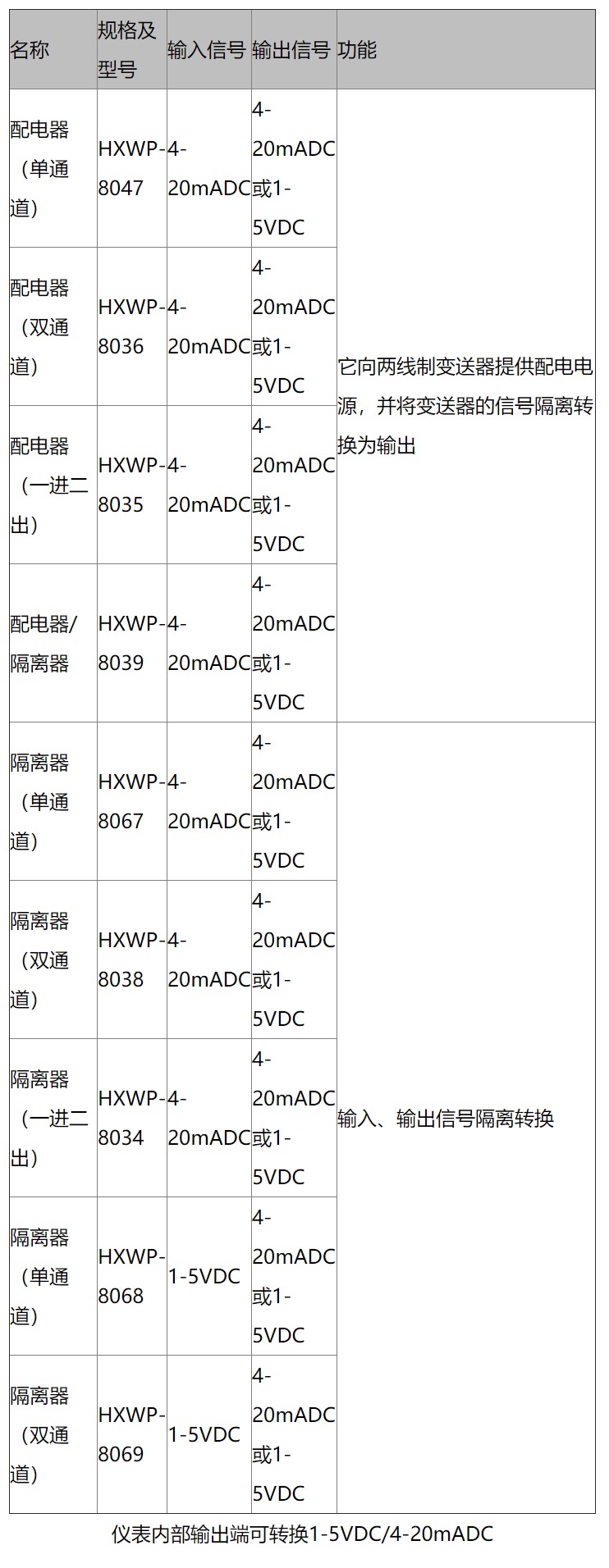 | 名称 | 规格及型号 | 输入信号 | 输出信号 | 功能 |
|---|---|---|---|---|
| 配电器（单通道） | HXWP-8047 | 4-20mADC | 4-20mADC或1-5VDC | 它向两线制变送器提供配电电源，并将变送器的信号隔离转换为输出 |
| 配电器（双通道） | HXWP-8036 | 4-20mADC | 4-20mADC或1-5VDC | |
| 配电器（一进二出） | HXWP-8035 | 4-20mADC | 4-20mADC或1-5VDC | |
| 配电器/隔离器 | HXWP-8039 | 4-20mADC | 4-20mADC或1-5VDC | |
| 隔离器（单通道） | HXWP-8067 | 4-20mADC | 4-20mADC或1-5VDC | 输入、输出信号隔离转换 |
| 隔离器（双通道） | HXWP-8038 | 4-20mADC | 4-20mADC或1-5VDC | |
| 隔离器（一进二出） | HXWP-8034 | 4-20mADC | 4-20mADC或1-5VDC | |
| 隔离器（单通道） | HXWP-8068 | 1-5VDC | 4-20mADC或1-5VDC | |
| 隔离器（双通道） | HXWP-8069 | 1-5VDC | 4-20mADC或1-5VDC | |

仪表内部输出端可转换1-5VDC/4-20mADC